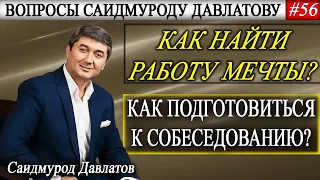 ВОПРОСЫ САИДМУРОДУ ДАВЛАТОВУ #56

КАК НАЙТИ РАБОТУ МЕЧТЫ?

КАК ПОДГОТОВИТЬСЯ К СОБЕСЕДОВАНИЮ?

Саидмурод Давлатов